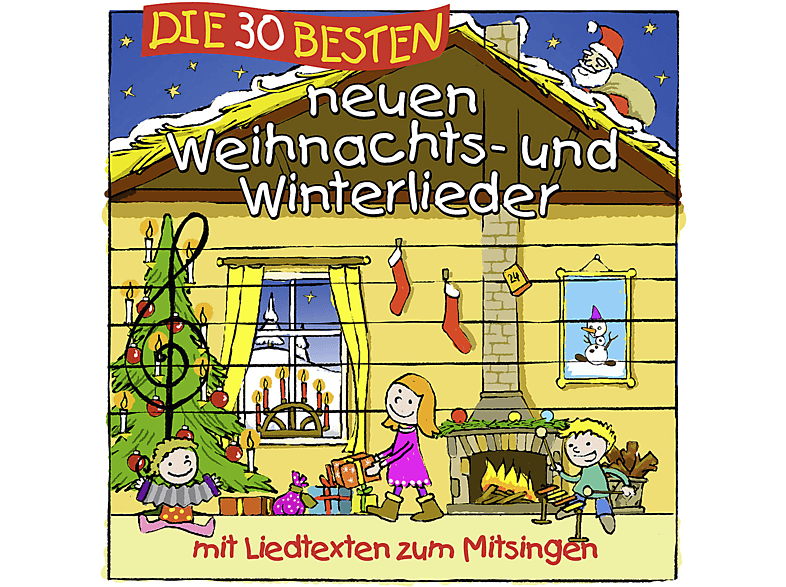 DIE 30 BESTEN
neuen
Weihnachts- und
Winterlieder

24

mit Liedtexten zum Mitsingen